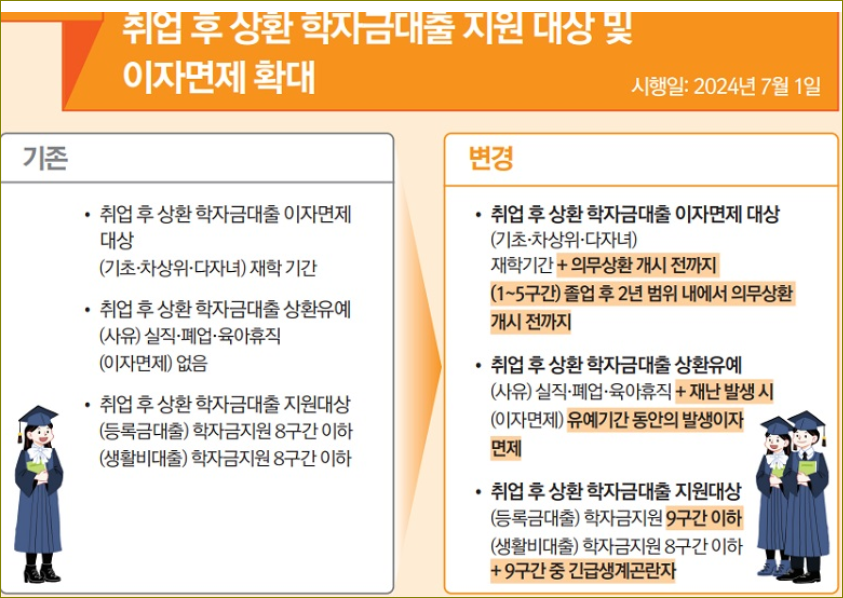 취업 후 상환 학자금대출 지원 대상 및 이자면제 확대

시행일: 2024년 7월 1일

기존

• 취업 후 상환 학자금대출 이자면제 대상
(기초·차상위·다자녀) 재학 기간

• 취업 후 상환 학자금대출 상환유예
(사유) 실직·폐업·육아휴직
(이자면제) 없음

• 취업 후 상환 학자금대출 지원대상
(등록금대출) 학자금지원 8구간 이하
(생활비대출) 학자금지원 8구간 이하

변경

• 취업 후 상환 학자금대출 이자면제 대상
(기초·차상위·다자녀)
재학기간 + 의무상환 개시 전까지
(1~5구간) 졸업 후 2년 범위 내에서 의무상환 개시 전까지

• 취업 후 상환 학자금대출 상환유예
(사유) 실직·폐업·육아휴직 + 재난 발생 시
(이자면제) 유예기간 동안의 발생이자 면제

• 취업 후 상환 학자금대출 지원대상
(등록금대출) 학자금지원 9구간 이하
(생활비대출) 학자금지원 8구간 이하 + 9구간 중 긴급생계곤란자